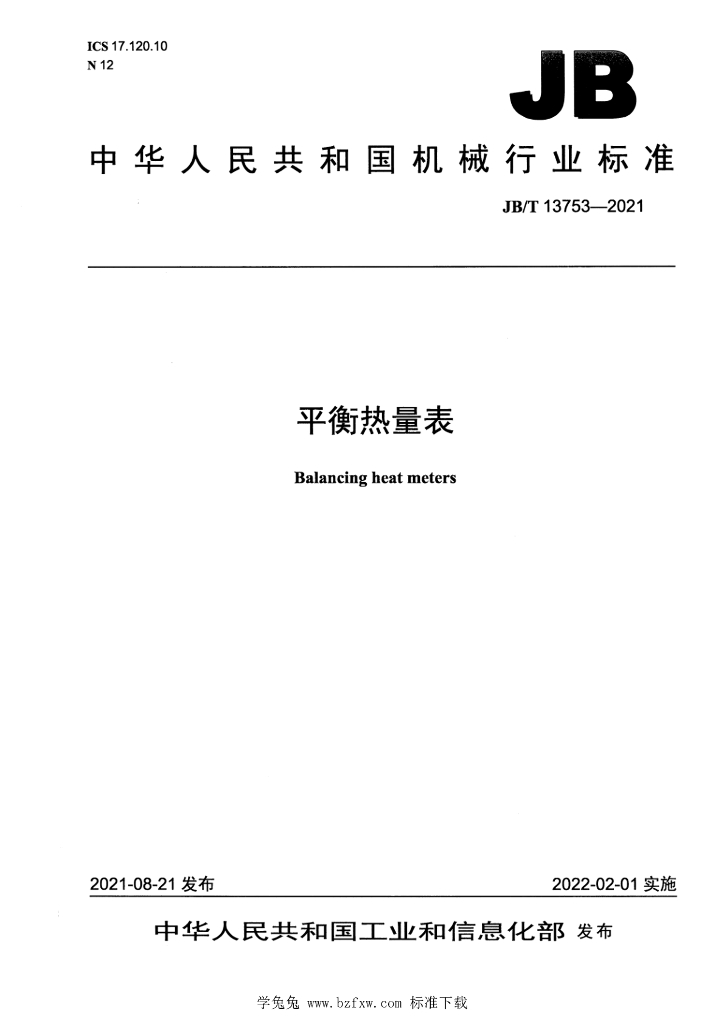 ICS 17.120.10
N 12

JB

中华人民共和国机械行业标准

JB/T 13753—2021

平衡热量表

Balancing heat meters

2021-08-21 发布

2022-02-01 实施

中华人民共和国工业和信息化部 发布

学兔兔 www.bzfxw.com 标准下载